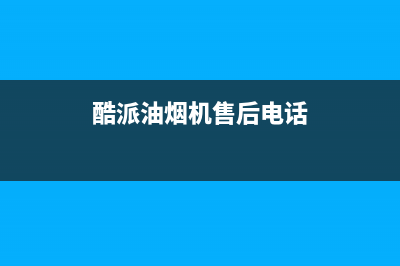 酷派油烟机售后电话